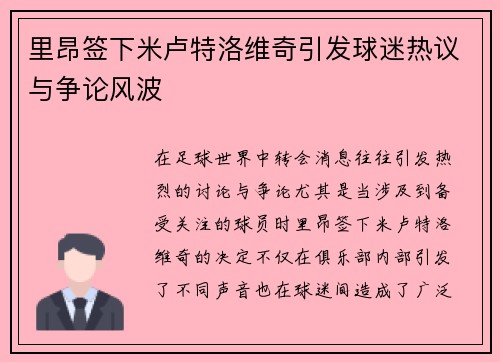 里昂签下米卢特洛维奇引发球迷热议与争论风波

在足球世界中转会消息往往引发热烈的讨论与争论尤其是当涉及到备受关注的球员时里昂签下米卢特洛维奇的决定不仅在俱乐部内部引发了不同声音也在球迷间造成了广泛